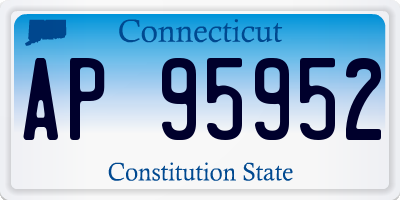 Connecticut

AP 95952

Constitution State